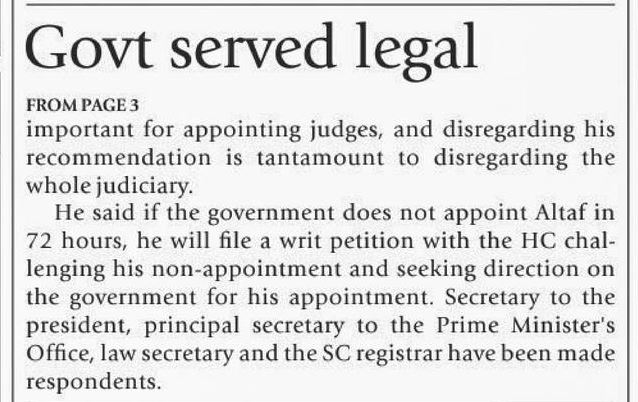 Govt served legal

FROM PAGE 3

important for appointing judges, and disregarding his recommendation is tantamount to disregarding the whole judiciary.

He said if the government does not appoint Altaf in 72 hours, he will file a writ petition with the HC challenging his non-appointment and seeking direction on the government for his appointment. Secretary to the president, principal secretary to the Prime Minister's Office, law secretary and the SC registrar have been made respondents.